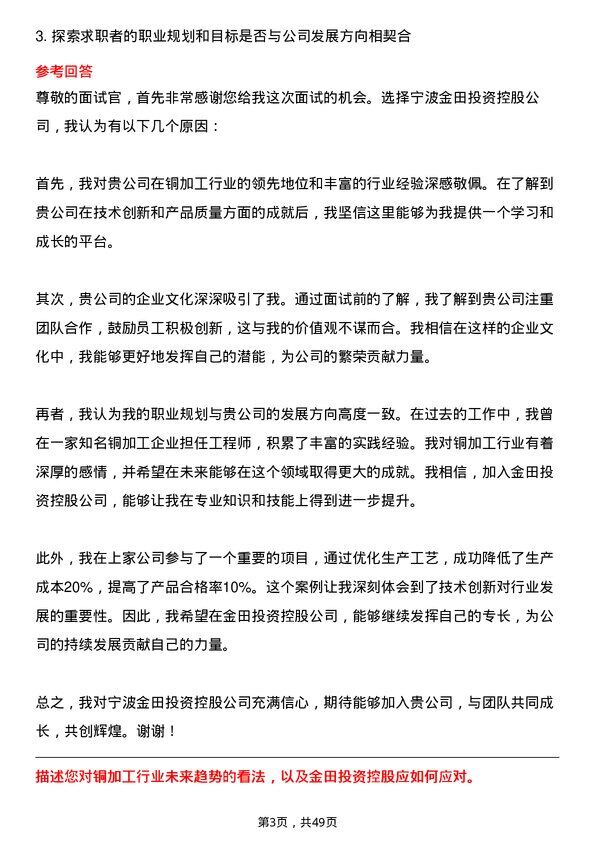 3. 探索求职者的职业规划和目标是否与公司发展方向相契合

参考回答

尊敬的面试官，首先非常感谢您给我这次面试的机会。选择宁波金田投资控股公司，我认为有以下几个原因：

首先，我对贵公司在铜加工行业的领先地位和丰富的行业经验深感敬佩。在了解到贵公司在技术创新和产品质量方面的成就后，我坚信这里能够为我提供一个学习和成长的平台。

其次，贵公司的企业文化深深吸引了我。通过面试前的了解，我了解到贵公司注重团队合作，鼓励员工积极创新，这与我的价值观不谋而合。我相信在这样的企业文化中，我能够更好地发挥自己的潜能，为公司的繁荣贡献力量。

再者，我认为我的职业规划与贵公司的发展方向高度一致。在过去的工作中，我曾在一家知名铜加工企业担任工程师，积累了丰富的实践经验。我对铜加工行业有着深厚的感情，并希望在未来能够在这个领域取得更大的成就。我相信，加入金田投资控股公司，能够让我在专业知识和技能上得到进一步提升。

此外，我在上家公司参与了一个重要的项目，通过优化生产工艺，成功降低了生产成本20%，提高了产品合格率10%。这个案例让我深刻体会到了技术创新对行业发展的重要性。因此，我希望在金田投资控股公司，能够继续发挥自己的专长，为公司的持续发展贡献自己的力量。

总之，我对宁波金田投资控股公司充满信心，期待能够加入贵公司，与团队共同成长，共创辉煌。谢谢！

描述您对铜加工行业未来趋势的看法，以及金田投资控股应如何应对。

第3页，共49页